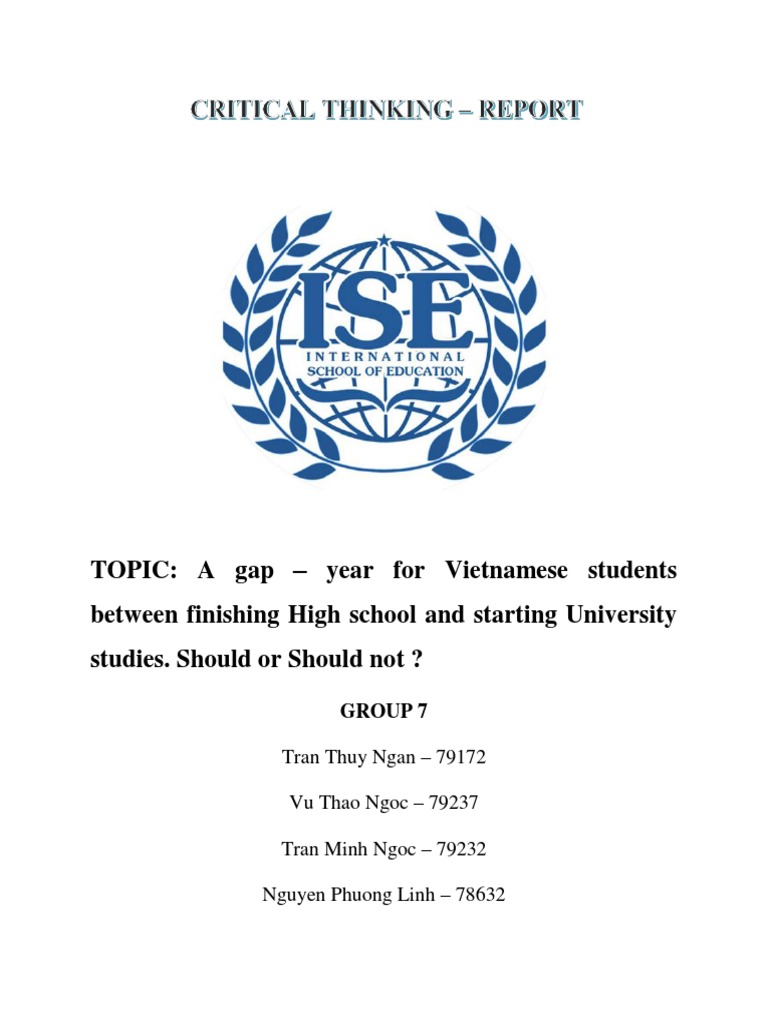 CRITICAL THINKING – REPORT

ISE
INTERNATIONAL
SCHOOL OF EDUCATION

TOPIC: A gap – year for Vietnamese students between finishing High school and starting University studies. Should or Should not ?

GROUP 7

Tran Thuy Ngan – 79172

Vu Thao Ngoc – 79237

Tran Minh Ngoc – 79232

Nguyen Phuong Linh – 78632